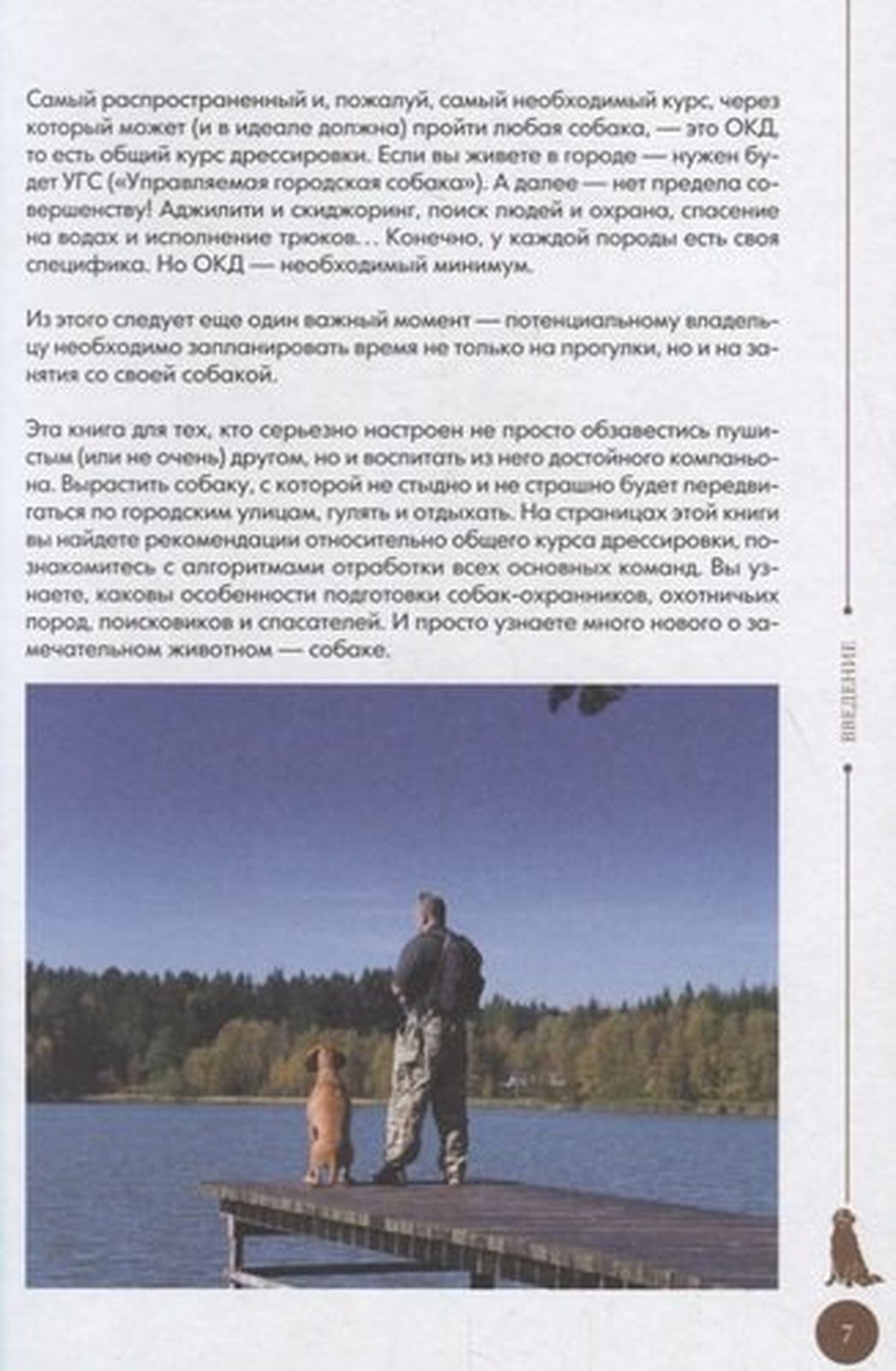 Самый распространенный и, пожалуй, самый необходимый курс, через который может (и в идеале должна) пройти любая собака, — это ОКД, то есть общий курс дрессировки. Если вы живете в городе — нужен будет УГС («Управляемая городская собака»). А далее — нет предела совершенству! Аджилити и скиджоринг, поиск людей и охрана, спасение на водах и исполнение трюков... Конечно, у каждой породы есть своя специфика. Но ОКД — необходимый минимум.

Из этого следует еще один важный момент — потенциальному владельцу необходимо запланировать время не только на прогулки, но и на занятия со своей собакой.

Эта книга для тех, кто серьезно настроен не просто обзавестись пушистым (или не очень) другом, но и воспитать из него достойного компаньона. Вырастить собаку, с которой не стыдно и не страшно будет передвигаться по городским улицам, гулять и отдыхать. На страницах этой книги вы найдете рекомендации относительно общего курса дрессировки, познакомитесь с алгоритмами отработки всех основных команд. Вы узнаете, каковы особенности подготовки собак-охранников, охотничьих пород, поисковиков и спасателей. И просто узнаете много нового о замечательном животном — собаке.

ВВЕДЕНИЕ

7